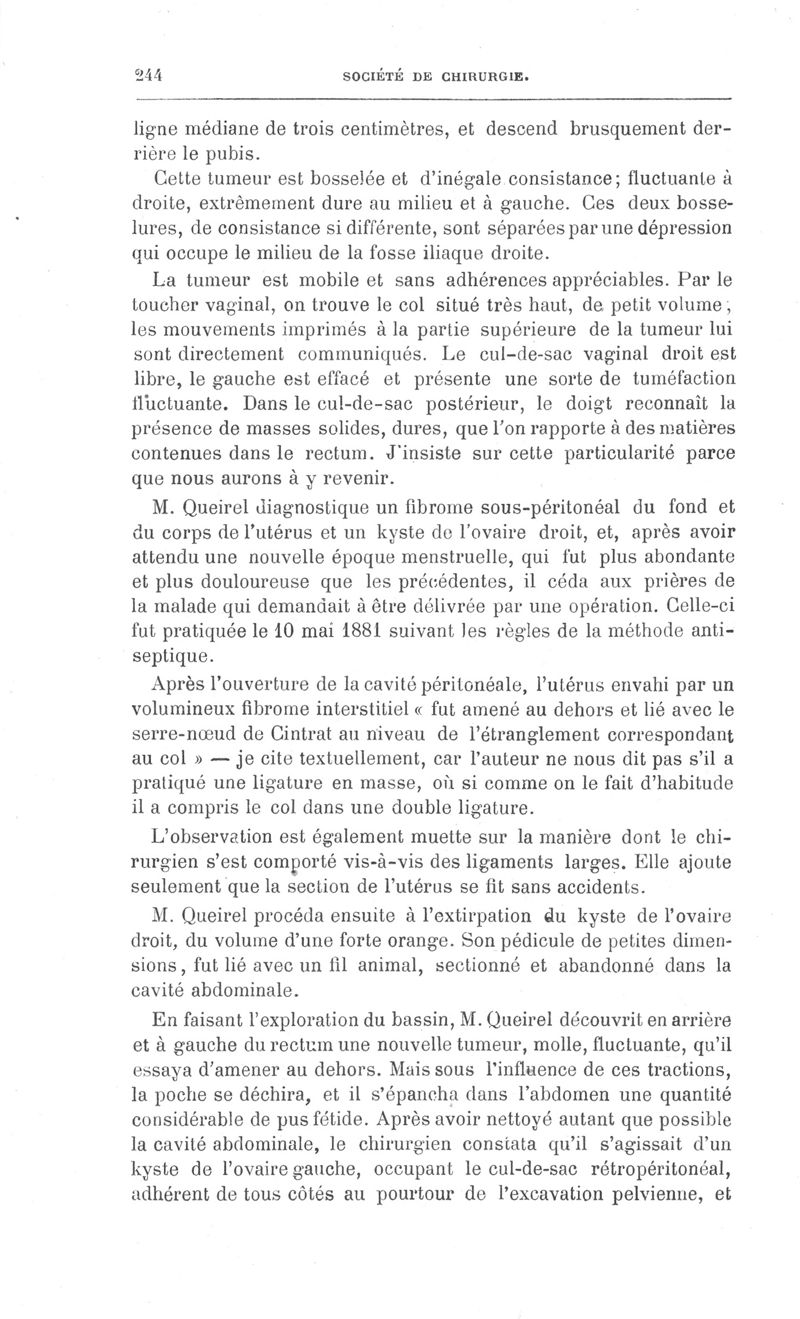 244 SOCIÉTÉ DE CHIRURGIE.

ligne médiane de trois centimètres, et descend brusquement derrière le pubis.

Cette tumeur est bosselée et d'inégale consistance; fluctuante à droite, extrêmement dure au milieu et à gauche. Ces deux bosselures, de consistance si différente, sont séparées par une dépression qui occupe le milieu de la fosse iliaque droite.

La tumeur est mobile et sans adhérences appréciables. Par le toucher vaginal, on trouve le col situé très haut, de petit volume; les mouvements imprimés à la partie supérieure de la tumeur lui sont directement communiqués. Le cul-de-sac vaginal droit est libre, le gauche est effacé et présente une sorte de tuméfaction fluctuante. Dans le cul-de-sac postérieur, le doigt reconnaît la présence de masses solides, dures, que l'on rapporte à des matières contenues dans le rectum. J'insiste sur cette particularité parce que nous aurons à y revenir.

M. Queirel diagnostique un fibrome sous-péritonéal du fond et du corps de l'utérus et un kyste de l'ovaire droit, et, après avoir attendu une nouvelle époque menstruelle, qui fut plus abondante et plus douloureuse que les précédentes, il céda aux prières de la malade qui demandait à être délivrée par une opération. Celle-ci fut pratiquée le 10 mai 1881 suivant les règles de la méthode antiseptique.

Après l'ouverture de la cavité péritonéale, l'utérus envahi par un volumineux fibrome interstitiel « fut amené au dehors et lié avec le serre-nœud de Cintrat au niveau de l'étranglement correspondant au col » — je cite textuellement, car l'auteur ne nous dit pas s'il a pratiqué une ligature en masse, où si comme on le fait d'habitude il a compris le col dans une double ligature.

L'observation est également muette sur la manière dont le chirurgien s'est comporté vis-à-vis des ligaments larges. Elle ajoute seulement que la section de l'utérus se fit sans accidents.

M. Queirel procéda ensuite à l'extirpation du kyste de l'ovaire droit, du volume d'une forte orange. Son pédicule de petites dimensions, fut lié avec un fil animal, sectionné et abandonné dans la cavité abdominale.

En faisant l'exploration du bassin, M. Queirel découvrit en arrière et à gauche du rectum une nouvelle tumeur, molle, fluctuante, qu'il essaya d'amener au dehors. Mais sous l'influence de ces tractions, la poche se déchira, et il s'épancha dans l'abdomen une quantité considérable de pus fétide. Après avoir nettoyé autant que possible la cavité abdominale, le chirurgien constata qu'il s'agissait d'un kyste de l'ovaire gauche, occupant le cul-de-sac rétropéritonéal, adhérent de tous côtés au pourtour de l'excavation pelvienne, et